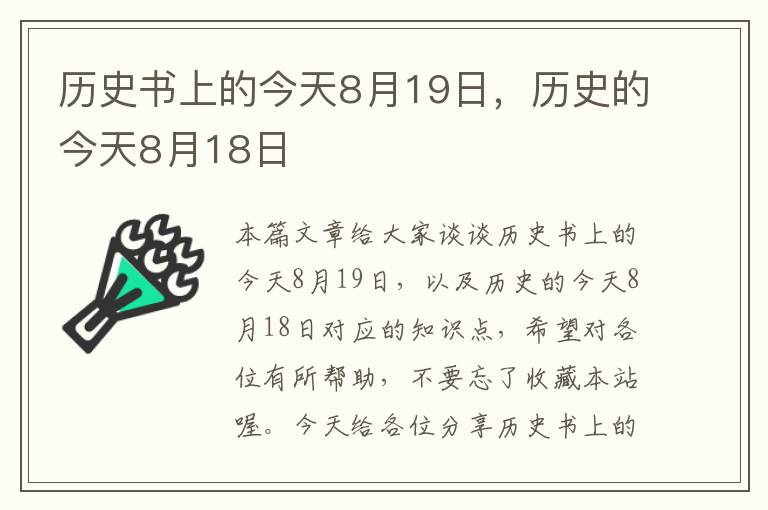 历史书上的今天8月19日，历史的今天8月18日

本篇文章给大家谈谈历史书上的今天8月19日，以及历史的今天8月18日对应的知识点，希望对各位有所帮助，不要忘了收藏本站喔。今天给各位分享历史书上的